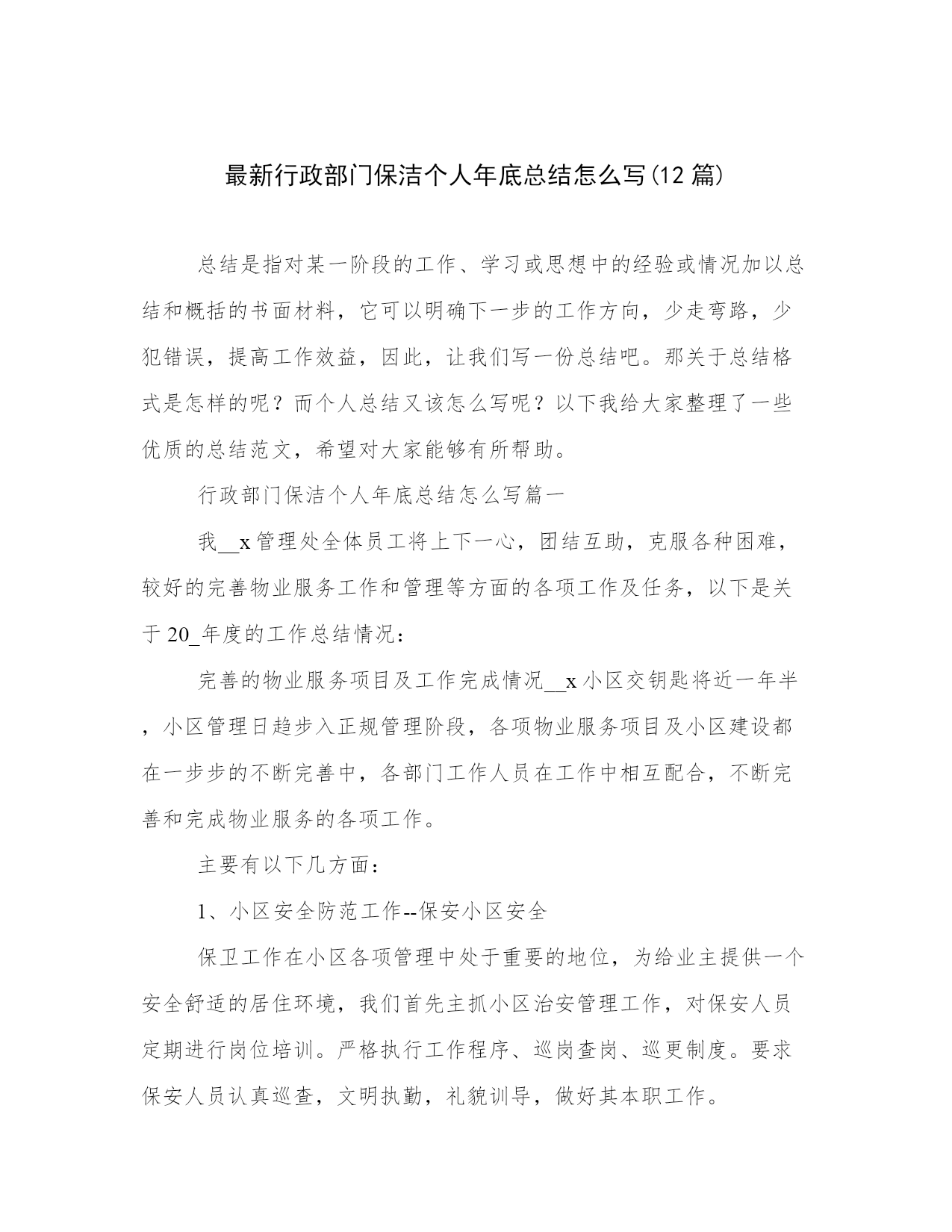 最新行政部门保洁个人年底总结怎么写(12 篇)

总结是指对某一阶段的工作、学习或思想中的经验或情况加以总结和概括的书面材料，它可以明确下一步的工作方向，少走弯路，少犯错误，提高工作效益，因此，让我们写一份总结吧。那关于总结格式是怎样的呢？而个人总结又该怎么写呢？以下我给大家整理了一些优质的总结范文，希望对大家能够有所帮助。

行政部门保洁个人年底总结怎么写篇一

我__x 管理处全体员工将上下一心，团结互助，克服各种困难，较好的完善物业服务工作和管理等方面的各项工作及任务，以下是关于 20_年度的工作总结情况：

完善的物业服务项目及工作完成情况__x 小区交钥匙将近一年半，小区管理日趋步入正规管理阶段，各项物业服务项目及小区建设都在一步步的不断完善中，各部门工作人员在工作中相互配合，不断完善和完成物业服务的各项工作。

主要有以下几方面：

1、小区安全防范工作--保安小区安全

保卫工作在小区各项管理中处于重要的地位，为给业主提供一个安全舒适的居住环境，我们首先主抓小区治安管理工作，对保安人员定期进行岗位培训。严格执行工作程序、巡岗查岗、巡更制度。要求保安人员认真巡查，文明执勤，礼貌训导，做好其本职工作。